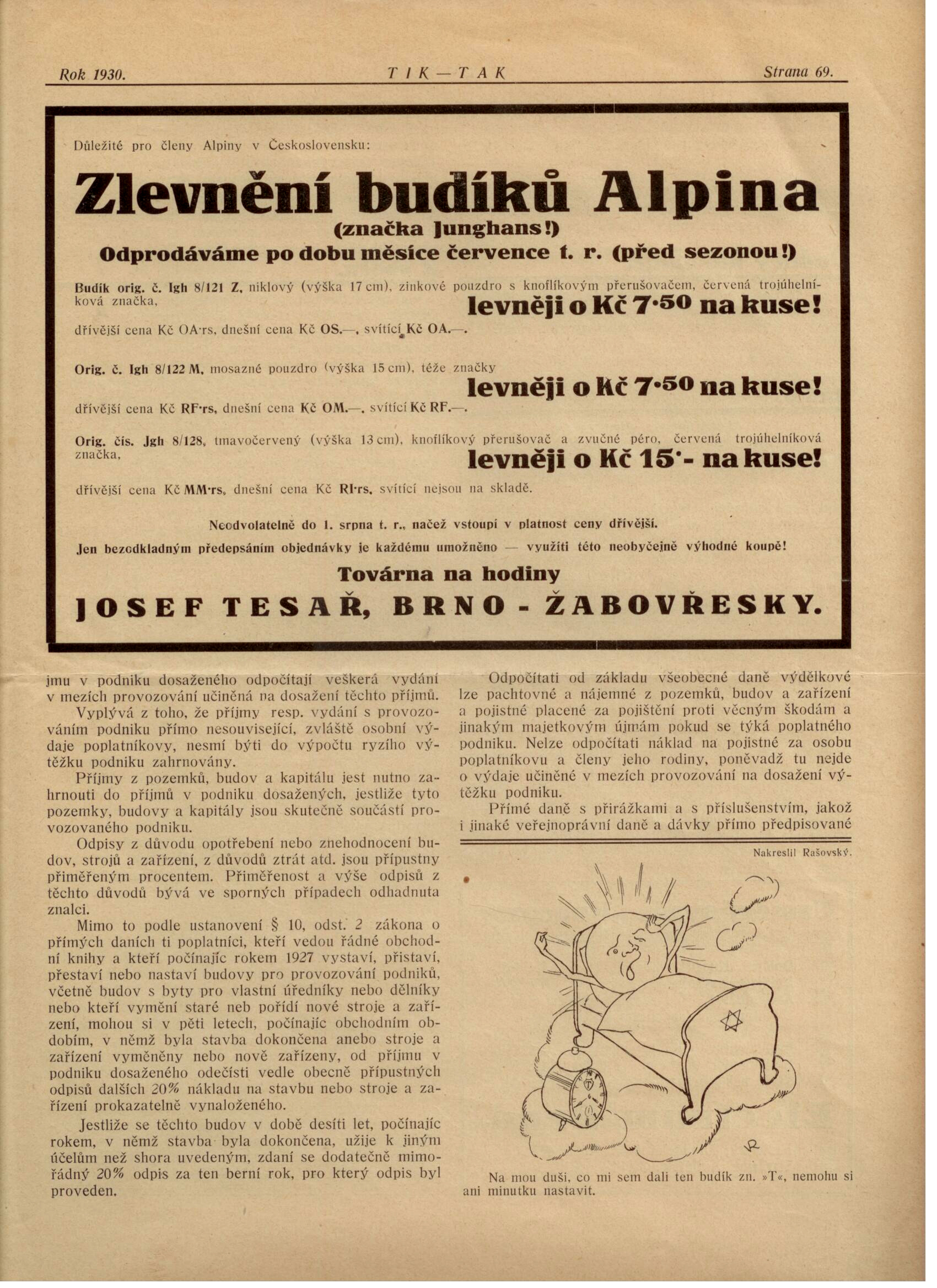 Rok 1930. TIK—TAK Strana 69.

Důležité pro členy Alpiny v Československu:

Zlevnění budíků Alpina
(značka Junghans!)
Odprodáváme po dobu měsíce července t. r. (před sezonou!)

Budík orig. č. Igh 8/121 Z, niklový (výška 17 cm), zinkové pouzdro s knoflíkovým přerušovačem, červená trojúhelníková značka,
levněji o Kč 7·50 na kuse!
dřívější cena Kč OA·rs, dnešní cena Kč OS.—, svítící Kč OA.—.

Orig. č. Igh 8/122 M, mosazné pouzdro (výška 15 cm), téže značky
levněji o Kč 7·50 na kuse!
dřívější cena Kč RF·rs, dnešní cena Kč OM.—, svítící Kč RF.—.

Orig. čís. Jgh 8/128, tmavočervený (výška 13 cm), knoflíkový přerušovač a zvučné péro, červená trojúhelníková značka,
levněji o Kč 15·- na kuse!
dřívější cena Kč MM·rs, dnešní cena Kč RI·rs, svítící nejsou na skladě.

Neodvolatelně do 1. srpna t. r., načež vstoupí v platnost ceny dřívější.
Jen bezodkladným předepsáním objednávky je každému umožněno — využíti této neobyčejně výhodné koupě!

Továrna na hodiny
JOSEF TESAŘ, BRNO - ŽABOVŘESKY.

jmu v podniku dosaženého odpočítají veškerá vydání v mezích provozování učiněná na dosažení těchto příjmů.

Vyplývá z toho, že příjmy resp. vydání s provozováním podniku přímo nesouvisející, zvláště osobní výdaje poplatníkovy, nesmí býti do výpočtu ryzího výtěžku podniku zahrnovány.

Příjmy z pozemků, budov a kapitálu jest nutno zahrnouti do příjmů v podniku dosažených, jestliže tyto pozemky, budovy a kapitály jsou skutečně součástí provozovaného podniku.

Odpisy z důvodu opotřebení nebo znehodnocení budov, strojů a zařízení, z důvodů ztrát atd. jsou přípustny přiměřeným procentem. Přiměřenost a výše odpisů z těchto důvodů bývá ve sporných případech odhadnuta znalci.

Mimo to podle ustanovení § 10, odst. 2 zákona o přímých daních ti poplatníci, kteří vedou řádné obchodní knihy a kteří počínajíc rokem 1927 vystaví, přistaví, přestaví nebo nastaví budovy pro provozování podniků, včetně budov s byty pro vlastní úředníky nebo dělníky nebo kteří vymění staré neb pořídí nové stroje a zařízení, mohou si v pěti letech, počínajíc obchodním obdobím, v němž byla stavba dokončena anebo stroje a zařízení vyměněny nebo nově zařízeny, od příjmu v podniku dosaženého odečísti vedle obecně přípustných odpisů dalších 20% nákladu na stavbu nebo stroje a zařízení prokazatelně vynaloženého.

Jestliže se těchto budov v době desíti let, počínajíc rokem, v němž stavba byla dokončena, užije k jiným účelům než shora uvedeným, zdaní se dodatečně mimořádný 20% odpis za ten berní rok, pro který odpis byl proveden.

Odpočítati od základu všeobecné daně výdělkové lze pachtovné a nájemné z pozemků, budov a zařízení a pojistné placené za pojištění proti věcným škodám a jinakým majetkovým újmám pokud se týká poplatného podniku. Nelze odpočítati náklad na pojistné za osobu poplatníkovu a členy jeho rodiny, poněvadž tu nejde o výdaje učiněné v mezích provozování na dosažení výtěžku podniku.

Přímé daně s přirážkami a s příslušenstvím, jakož i jinaké veřejnoprávní daně a dávky přímo předpisované

Nakreslil Rašovský.

Na mou duši, co mi sem dali ten budík zn. »T«, nemohu si ani minutku nastavit.